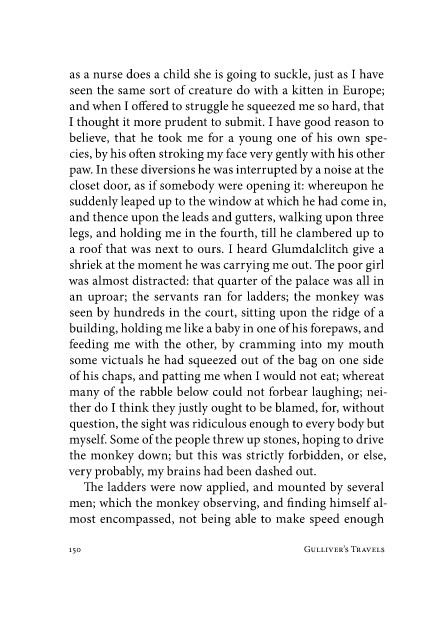 as a nurse does a child she is going to suckle, just as I have seen the same sort of creature do with a kitten in Europe; and when I offered to struggle he squeezed me so hard, that I thought it more prudent to submit. I have good reason to believe, that he took me for a young one of his own species, by his often stroking my face very gently with his other paw. In these diversions he was interrupted by a noise at the closet door, as if somebody were opening it: whereupon he suddenly leaped up to the window at which he had come in, and thence upon the leads and gutters, walking upon three legs, and holding me in the fourth, till he clambered up to a roof that was next to ours. I heard Glumdalclitch give a shriek at the moment he was carrying me out. The poor girl was almost distracted: that quarter of the palace was all in an uproar; the servants ran for ladders; the monkey was seen by hundreds in the court, sitting upon the ridge of a building, holding me like a baby in one of his forepaws, and feeding me with the other, by cramming into my mouth some victuals he had squeezed out of the bag on one side of his chaps, and patting me when I would not eat; whereat many of the rabble below could not forbear laughing; neither do I think they justly ought to be blamed, for, without question, the sight was ridiculous enough to every body but myself. Some of the people threw up stones, hoping to drive the monkey down; but this was strictly forbidden, or else, very probably, my brains had been dashed out.

The ladders were now applied, and mounted by several men; which the monkey observing, and finding himself almost encompassed, not being able to make speed enough

150 GULLIVER'S TRAVELS